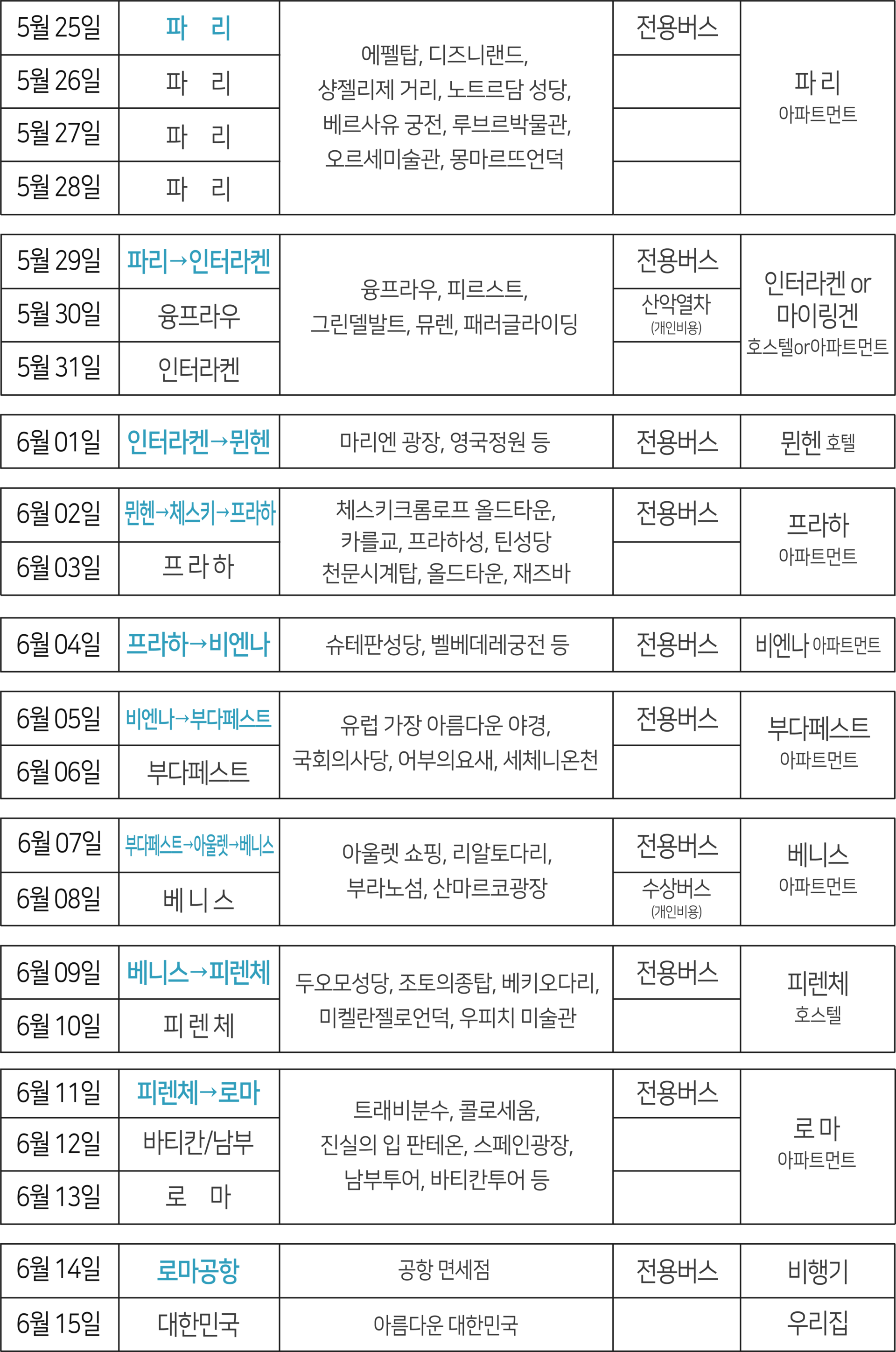 | 5월 25일 | 파 리 | 에펠탑, 디즈니랜드, 샹젤리제 거리, 노트르담 성당, 베르사유 궁전, 루브르박물관, 오르세미술관, 몽마르뜨언덕 | 전용버스 | 파 리 아파트먼트 |
|---|---|---|---|---|
| 5월 26일 | 파 리 | | | |
| 5월 27일 | 파 리 | | | |
| 5월 28일 | 파 리 | | | |

| 5월 29일 | 파리→인터라켄 | 융프라우, 피르스트, 그린델발트, 뮤렌, 패러글라이딩 | 전용버스 | 인터라켄 or 마이링겐 호스텔or아파트먼트 |
|---|---|---|---|---|
| 5월 30일 | 융프라우 | | 산악열차 (개인비용) | |
| 5월 31일 | 인터라켄 | | | |

| 6월 01일 | 인터라켄→뮌헨 | 마리엔 광장, 영국정원 등 | 전용버스 | 뮌헨 호텔 |
|---|---|---|---|---|

| 6월 02일 | 뮌헨→체스키→프라하 | 체스키크롬로프 올드타운, 카를교, 프라하성, 틴성당 천문시계탑, 올드타운, 재즈바 | 전용버스 | 프라하 아파트먼트 |
|---|---|---|---|---|
| 6월 03일 | 프 라 하 | | | |

| 6월 04일 | 프라하→비엔나 | 슈테판성당, 벨베데레궁전 등 | 전용버스 | 비엔나 아파트먼트 |
|---|---|---|---|---|

| 6월 05일 | 비엔나→부다페스트 | 유럽 가장 아름다운 야경, 국회의사당, 어부의요새, 세체니온천 | 전용버스 | 부다페스트 아파트먼트 |
|---|---|---|---|---|
| 6월 06일 | 부다페스트 | | | |

| 6월 07일 | 부다페스트→아울렛→베니스 | 아울렛 쇼핑, 리알토다리, 부라노섬, 산마르코광장 | 전용버스 | 베니스 아파트먼트 |
|---|---|---|---|---|
| 6월 08일 | 베 니 스 | | 수상버스 (개인비용) | |

| 6월 09일 | 베니스→피렌체 | 두오모성당, 조토의종탑, 베키오다리, 미켈란젤로언덕, 우피치 미술관 | 전용버스 | 피렌체 호스텔 |
|---|---|---|---|---|
| 6월 10일 | 피 렌 체 | | | |

| 6월 11일 | 피렌체→로마 | 트래비분수, 콜로세움, 진실의 입 판테온, 스페인광장, 남부투어, 바티칸투어 등 | 전용버스 | 로 마 아파트먼트 |
|---|---|---|---|---|
| 6월 12일 | 바티칸/남부 | | | |
| 6월 13일 | 로 마 | | | |

| 6월 14일 | 로마공항 | 공항 면세점 | 전용버스 | 비행기 |
|---|---|---|---|---|
| 6월 15일 | 대한민국 | 아름다운 대한민국 | | 우리집 |